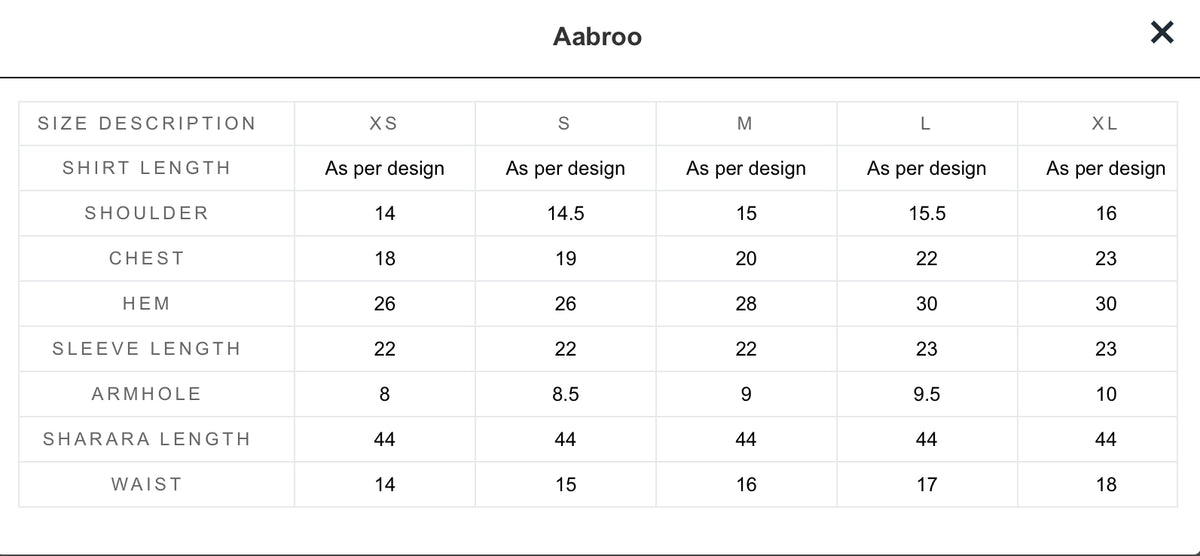 Aabroo

×

| SIZE DESCRIPTION | XS | S | M | L | XL |
|---|---|---|---|---|---|
| SHIRT LENGTH | As per design | As per design | As per design | As per design | As per design |
| SHOULDER | 14 | 14.5 | 15 | 15.5 | 16 |
| CHEST | 18 | 19 | 20 | 22 | 23 |
| HEM | 26 | 26 | 28 | 30 | 30 |
| SLEEVE LENGTH | 22 | 22 | 22 | 23 | 23 |
| ARMHOLE | 8 | 8.5 | 9 | 9.5 | 10 |
| SHARARA LENGTH | 44 | 44 | 44 | 44 | 44 |
| WAIST | 14 | 15 | 16 | 17 | 18 |